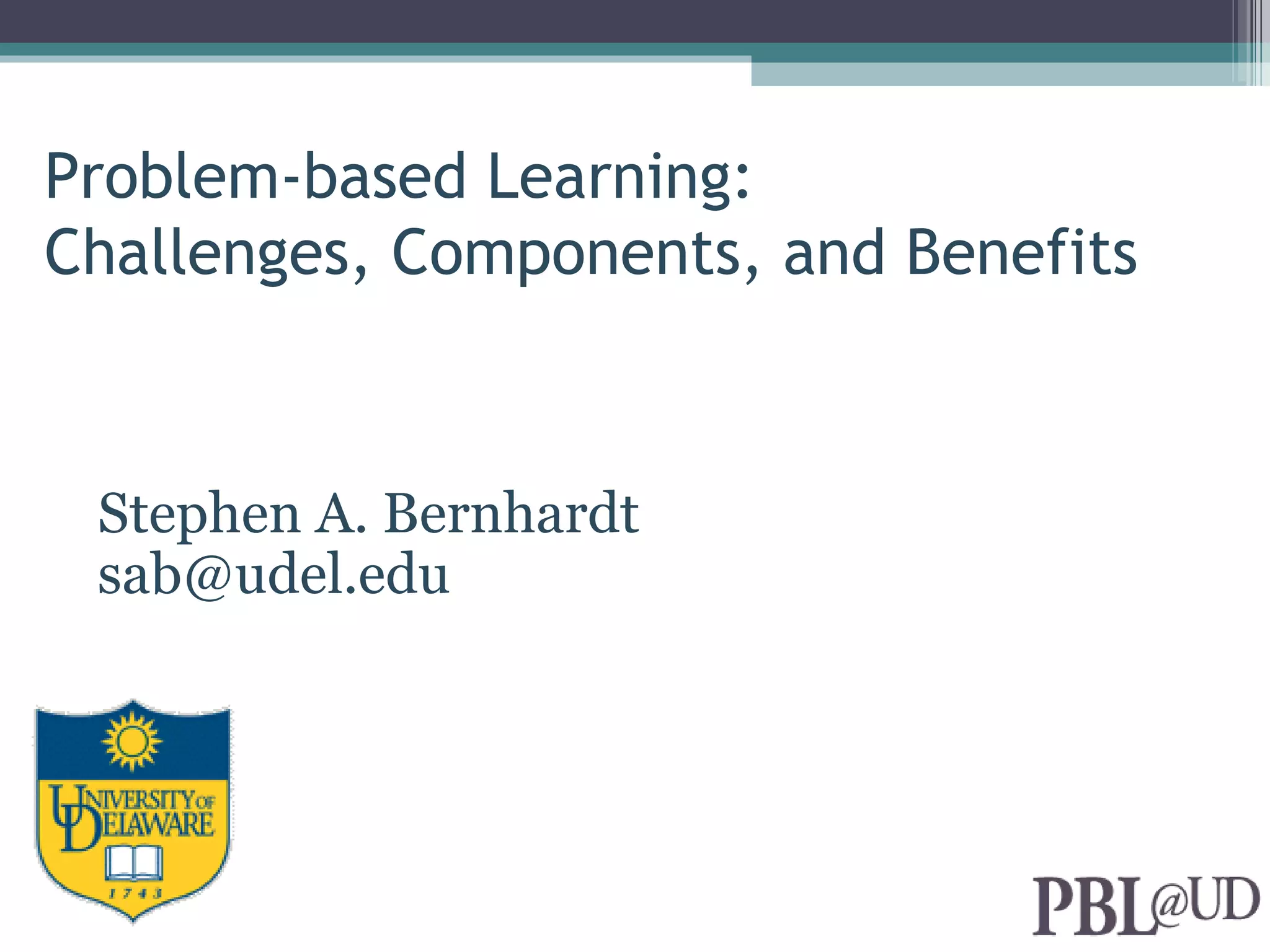 Problem-based Learning:
Challenges, Components, and Benefits

Stephen A. Bernhardt
sab@udel.edu

UNIVERSITY OF DELAWARE
1743

PBL@UD